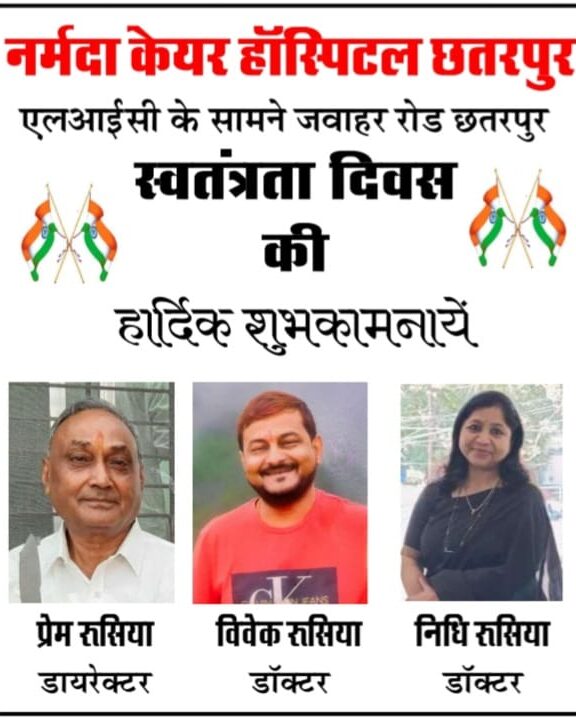 नर्मदा केयर हॉस्पिटल छतरपुर

एलआईसी के सामने जवाहर रोड छतरपुर

स्वतंत्रता दिवस
की
हार्दिक शुभकामनायें

प्रेम रूसिया
डायरेक्टर

विवेक रूसिया
डॉक्टर

निधि रूसिया
डॉक्टर